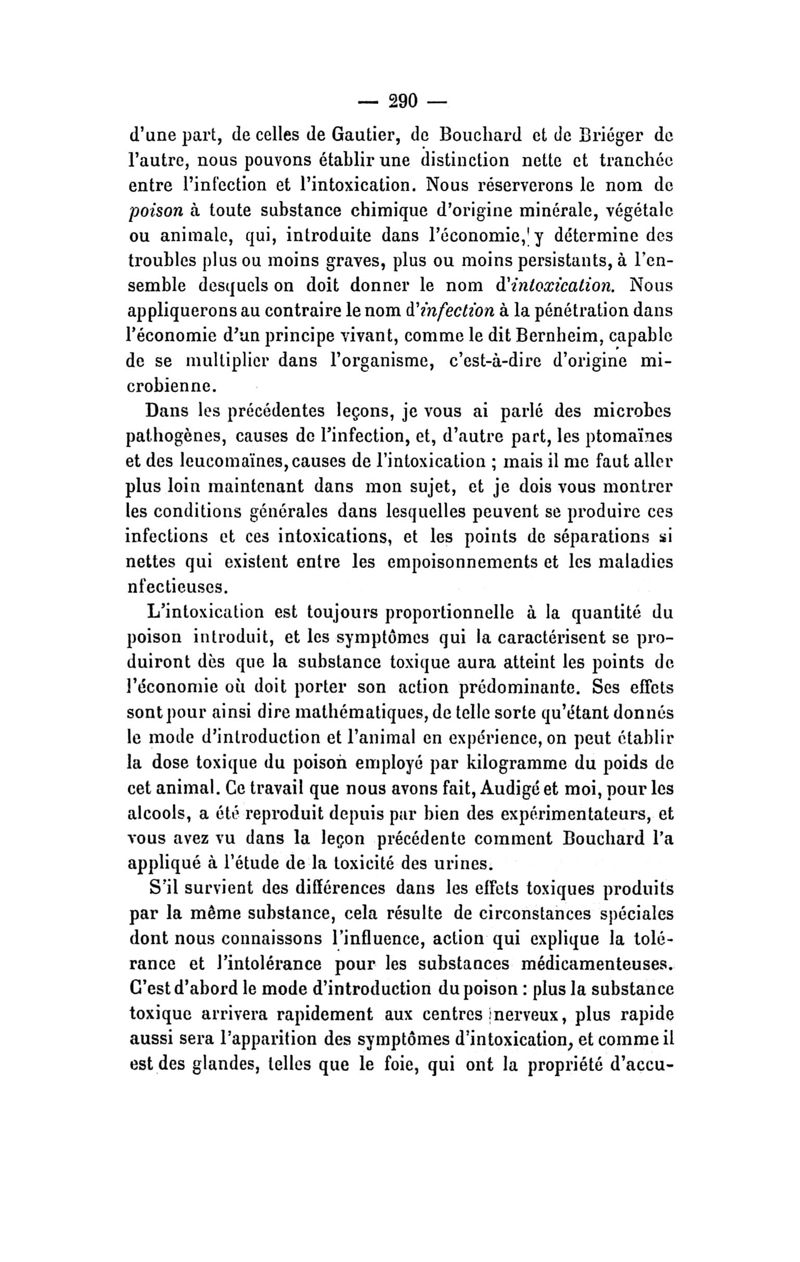 — 290 —

d'une part, de celles de Gautier, de Bouchard et de Briéger de l'autre, nous pouvons établir une distinction nette et tranchée entre l'infection et l'intoxication. Nous réserverons le nom de poison à toute substance chimique d'origine minérale, végétale ou animale, qui, introduite dans l'économie, y détermine des troubles plus ou moins graves, plus ou moins persistants, à l'ensemble desquels on doit donner le nom d'intoxication. Nous appliquerons au contraire le nom d'infection à la pénétration dans l'économie d'un principe vivant, comme le dit Bernheim, capable de se multiplier dans l'organisme, c'est-à-dire d'origine microbienne.

Dans les précédentes leçons, je vous ai parlé des microbes pathogènes, causes de l'infection, et, d'autre part, les ptomaïnes et des leucomaïnes, causes de l'intoxication ; mais il me faut aller plus loin maintenant dans mon sujet, et je dois vous montrer les conditions générales dans lesquelles peuvent se produire ces infections et ces intoxications, et les points de séparations si nettes qui existent entre les empoisonnements et les maladies nfectieuses.

L'intoxication est toujours proportionnelle à la quantité du poison introduit, et les symptômes qui la caractérisent se produiront dès que la substance toxique aura atteint les points de l'économie où doit porter son action prédominante. Ses effets sont pour ainsi dire mathématiques, de telle sorte qu'étant donnés le mode d'introduction et l'animal en expérience, on peut établir la dose toxique du poison employé par kilogramme du poids de cet animal. Ce travail que nous avons fait, Audigé et moi, pour les alcools, a été reproduit depuis par bien des expérimentateurs, et vous avez vu dans la leçon précédente comment Bouchard l'a appliqué à l'étude de la toxicité des urines.

S'il survient des différences dans les effets toxiques produits par la même substance, cela résulte de circonstances spéciales dont nous connaissons l'influence, action qui explique la tolérance et l'intolérance pour les substances médicamenteuses. C'est d'abord le mode d'introduction du poison : plus la substance toxique arrivera rapidement aux centres nerveux, plus rapide aussi sera l'apparition des symptômes d'intoxication, et comme il est des glandes, telles que le foie, qui ont la propriété d'accu-